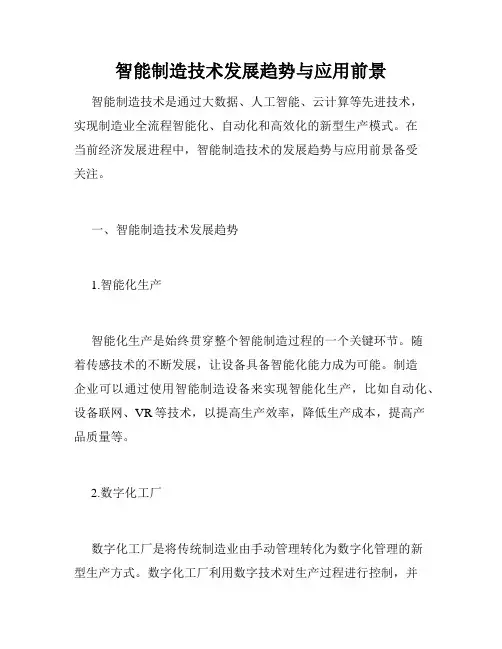 智能制造技术发展趋势与应用前景

智能制造技术是通过大数据、人工智能、云计算等先进技术，实现制造业全流程智能化、自动化和高效化的新型生产模式。在当前经济发展进程中，智能制造技术的发展趋势与应用前景备受关注。

一、智能制造技术发展趋势

1.智能化生产

智能化生产是始终贯穿整个智能制造过程的一个关键环节。随着传感技术的不断发展，让设备具备智能化能力成为可能。制造企业可以通过使用智能制造设备来实现智能化生产，比如自动化、设备联网、VR等技术，以提高生产效率，降低生产成本，提高产品质量等。

2.数字化工厂

数字化工厂是将传统制造业由手动管理转化为数字化管理的新型生产方式。数字化工厂利用数字技术对生产过程进行控制，并